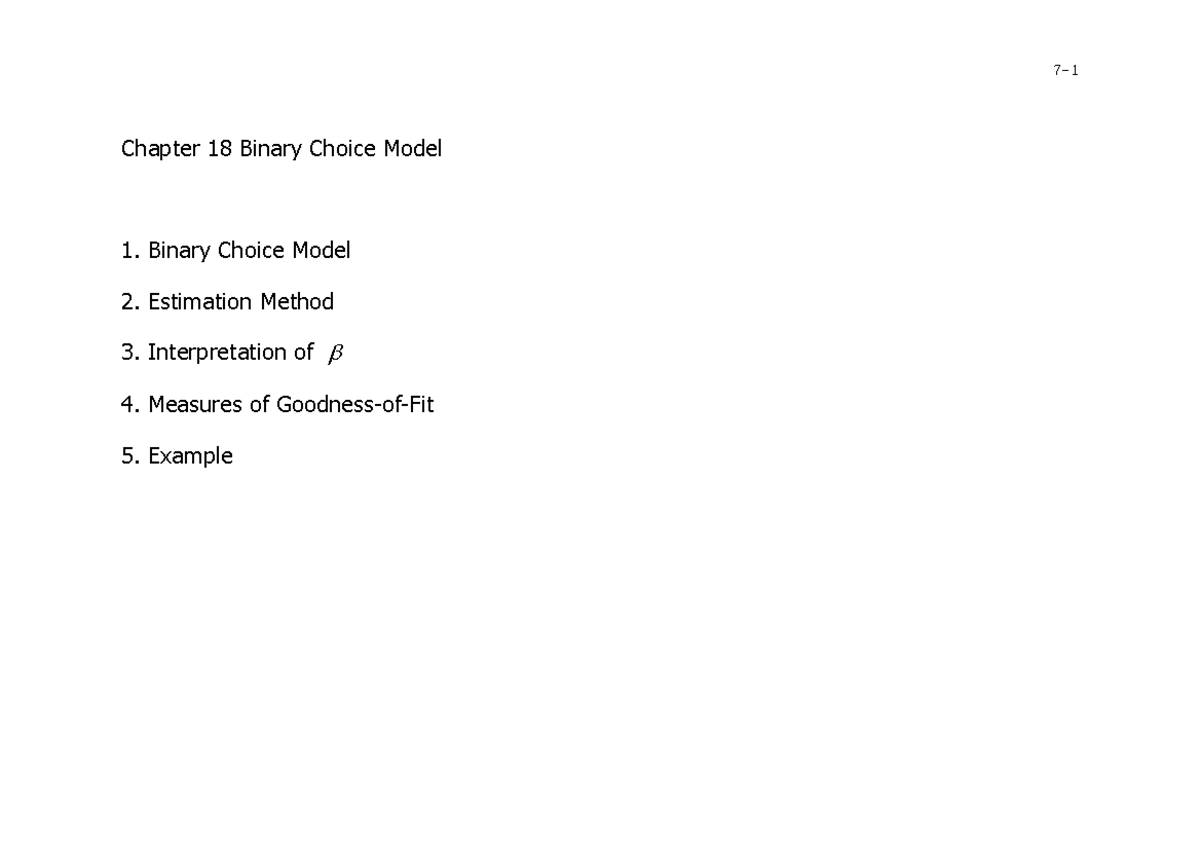 7-1

Chapter 18 Binary Choice Model

1. Binary Choice Model

2. Estimation Method

3. Interpretation of $\beta$

4. Measures of Goodness-of-Fit

5. Example